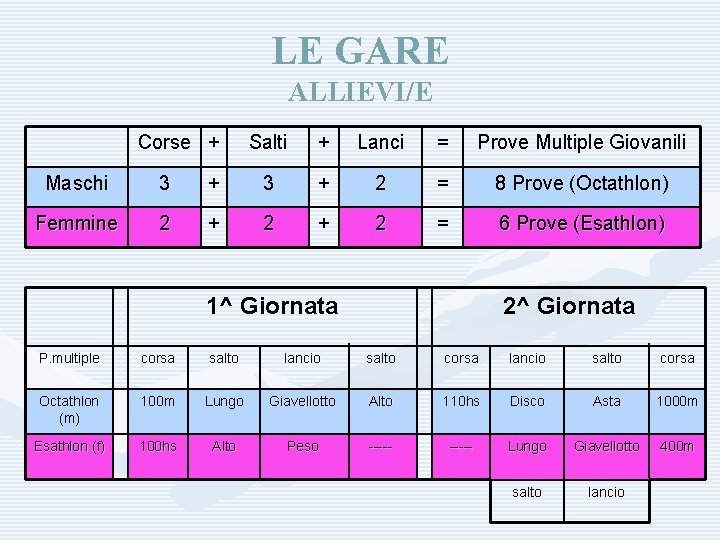 LE GARE
ALLIEVI/E

|  | Corse | + | Salti | + | Lanci | = | Prove Multiple Giovanili |
|---|---|---|---|---|---|---|---|
| Maschi | 3 | + | 3 | + | 2 | = | 8 Prove (Octathlon) |
| Femmine | 2 | + | 2 | + | 2 | = | 6 Prove (Esathlon) |

|  |  | 1^ Giornata |  |  |  |  | 2^ Giornata |  |  |  |
|---|---|---|---|---|---|---|---|---|---|---|
| P.multiple |  | corsa | salto | lancio | salto |  | corsa | lancio | salto | corsa |
| Octathlon (m) |  | 100m | Lungo | Giavellotto | Alto |  | 110hs | Disco | Asta | 1000m |
| Esathlon (f) |  | 100hs | Alto | Peso | ----- |  | ---- | Lungo | Giavellotto | 400m |
|  |  |  |  |  |  |  |  | salto | lancio |  |